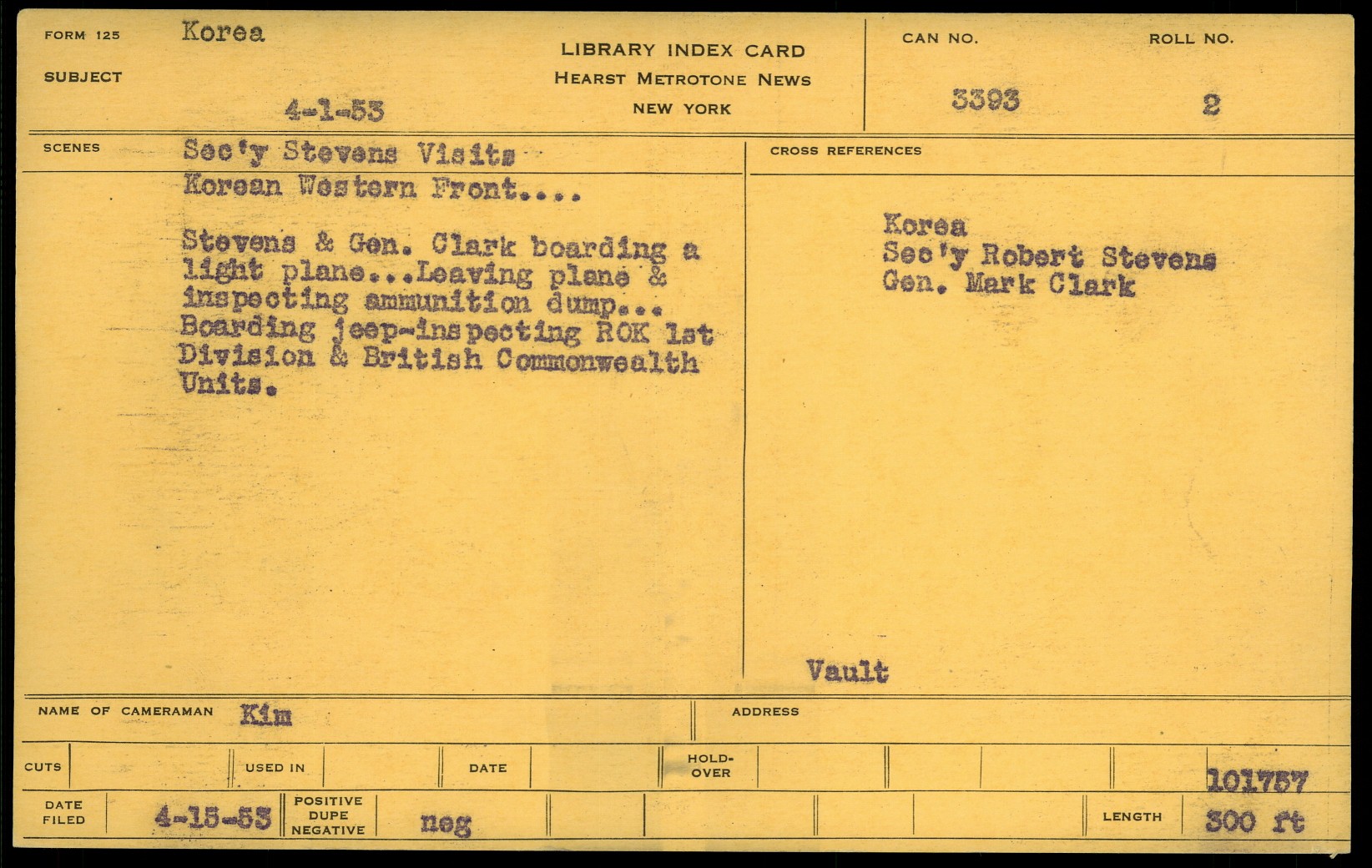 FORM 125 Korea

SUBJECT

4-1-53

LIBRARY INDEX CARD
HEARST METROTONE NEWS
NEW YORK

CAN NO.
3393

ROLL NO.
2

SCENES Sec'y Stevens Visits Korean Western Front....

Stevens & Gen. Clark boarding a light plane...Leaving plane & inspecting ammunition dump... Boarding jeep-inspecting ROK 1st Division & British Commonwealth Units.

CROSS REFERENCES

Korea
Sec'y Robert Stevens
Gen. Mark Clark

Vault

NAME OF CAMERAMAN Kim

ADDRESS

CUTS USED IN DATE HOLD-OVER 101757

DATE FILED 4-15-53 POSITIVE DUPE NEGATIVE neg LENGTH 300 ft